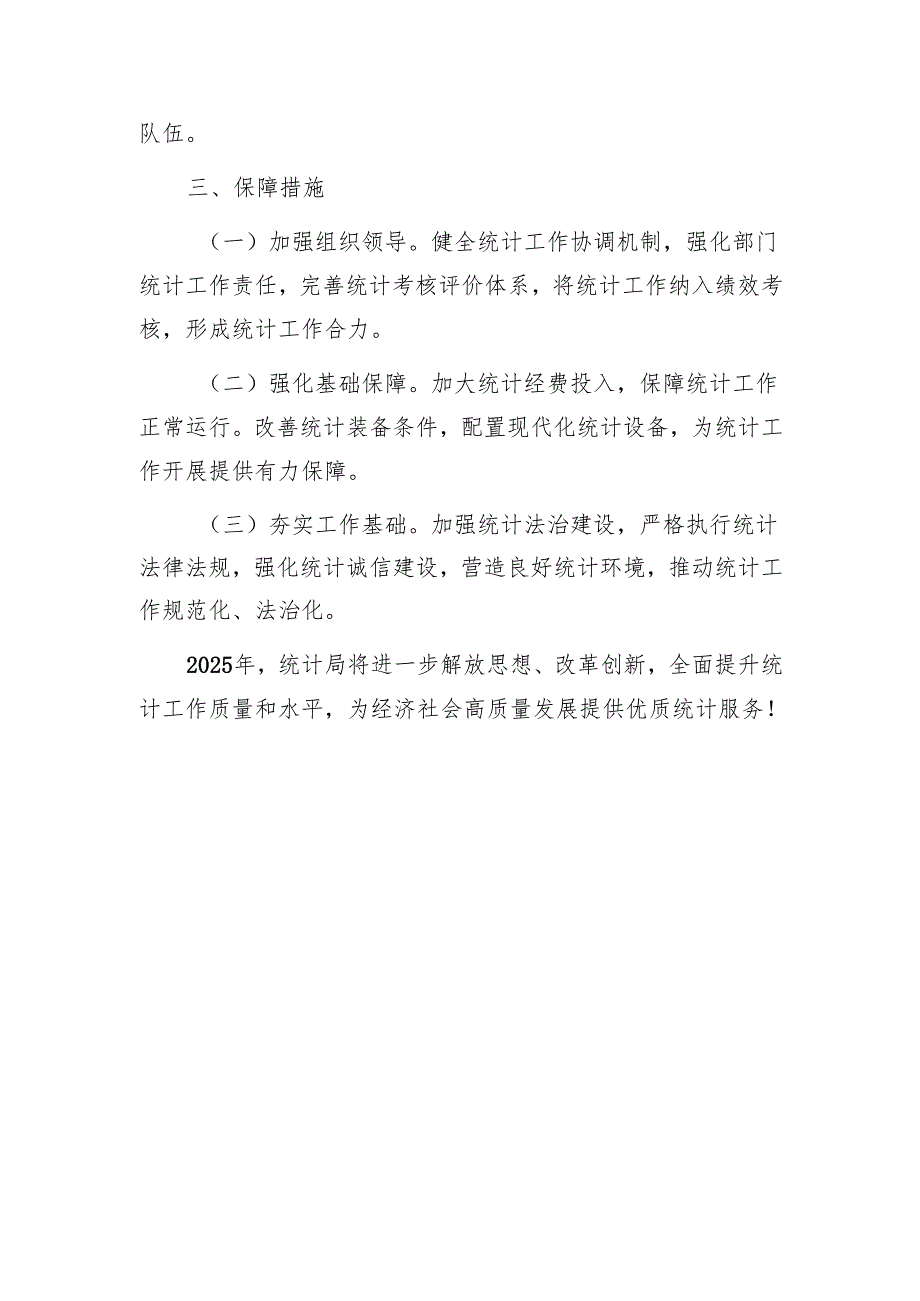 队伍。

三、保障措施

（一）加强组织领导。健全统计工作协调机制，强化部门统计工作责任，完善统计考核评价体系，将统计工作纳入绩效考核，形成统计工作合力。

（二）强化基础保障。加大统计经费投入，保障统计工作正常运行。改善统计装备条件，配置现代化统计设备，为统计工作开展提供有力保障。

（三）夯实工作基础。加强统计法治建设，严格执行统计法律法规，强化统计诚信建设，营造良好统计环境，推动统计工作规范化、法治化。

2025年，统计局将进一步解放思想、改革创新，全面提升统计工作质量和水平，为经济社会高质量发展提供优质统计服务！